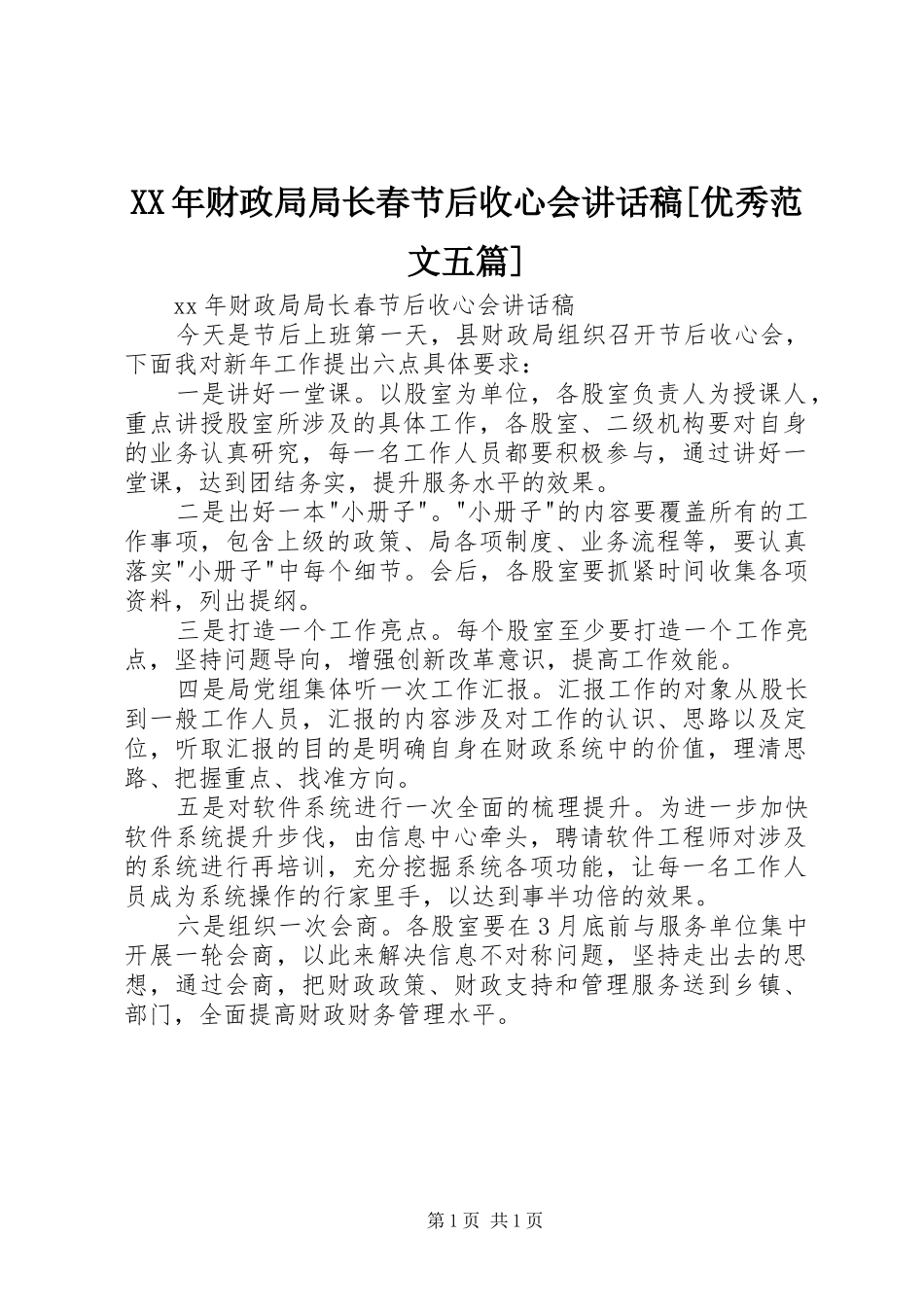 XX年财政局局长春节后收心会讲话稿[优秀范文五篇]

xx年财政局局长春节后收心会讲话稿

今天是节后上班第一天，县财政局组织召开节后收心会，下面我对新年工作提出六点具体要求：

一是讲好一堂课。以股室为单位，各股室负责人为授课人，重点讲授股室所涉及的具体工作，各股室、二级机构要对自身的业务认真研究，每一名工作人员都要积极参与，通过讲好一堂课，达到团结务实，提升服务水平的效果。

二是出好一本"小册子"。"小册子"的内容要覆盖所有的工作事项，包含上级的政策、局各项制度、业务流程等，要认真落实"小册子"中每个细节。会后，各股室要抓紧时间收集各项资料，列出提纲。

三是打造一个工作亮点。每个股室至少要打造一个工作亮点，坚持问题导向，增强创新改革意识，提高工作效能。

四是局党组集体听一次工作汇报。汇报工作的对象从股长到一般工作人员，汇报的内容涉及对工作的认识、思路以及定位，听取汇报的目的是明确自身在财政系统中的价值，理清思路、把握重点、找准方向。

五是对软件系统进行一次全面的梳理提升。为进一步加快软件系统提升步伐，由信息中心牵头，聘请软件工程师对涉及的系统进行再培训，充分挖掘系统各项功能，让每一名工作人员成为系统操作的行家里手，以达到事半功倍的效果。

六是组织一次会商。各股室要在3月底前与服务单位集中开展一轮会商，以此来解决信息不对称问题，坚持走出去的思想，通过会商，把财政政策、财政支持和管理服务送到乡镇、部门，全面提高财政财务管理水平。

第1页 共1页